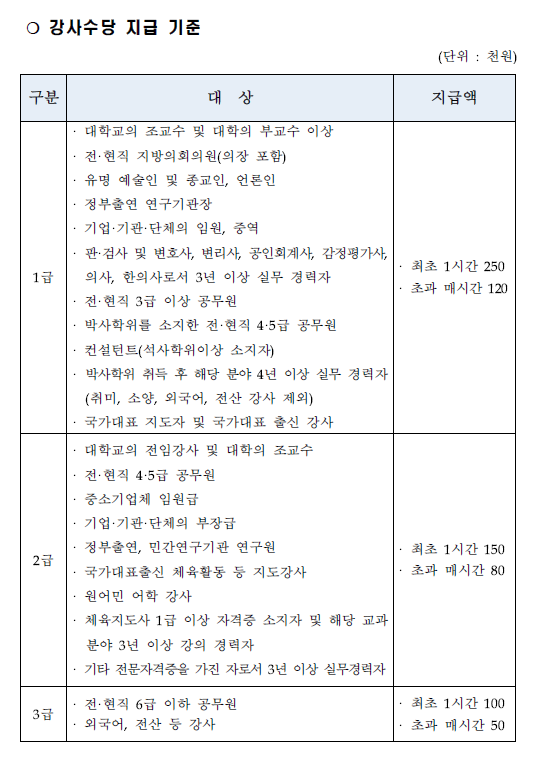 ○ 강사수당 지급 기준

(단위 : 천원)

| 구분 | 대 상 | 지급액 |
|---|---|---|
| 1급 | · 대학교의 조교수 및 대학의 부교수 이상<br>· 전·현직 지방의회의원(의장 포함)<br>· 유명 예술인 및 종교인, 언론인<br>· 정부출연 연구기관장<br>· 기업·기관·단체의 임원, 중역<br>· 판·검사 및 변호사, 변리사, 공인회계사, 감정평가사, 의사, 한의사로서 3년 이상 실무 경력자<br>· 전·현직 3급 이상 공무원<br>· 박사학위를 소지한 전·현직 4·5급 공무원<br>· 컨설턴트(석사학위이상 소지자)<br>· 박사학위 취득 후 해당 분야 4년 이상 실무 경력자 (취미, 소양, 외국어, 전산 강사 제외)<br>· 국가대표 지도자 및 국가대표 출신 강사 | · 최초 1시간 250<br>· 초과 매시간 120 |
| 2급 | · 대학교의 전임강사 및 대학의 조교수<br>· 전·현직 4·5급 공무원<br>· 중소기업체 임원급<br>· 기업·기관·단체의 부장급<br>· 정부출연, 민간연구기관 연구원<br>· 국가대표출신 체육활동 등 지도강사<br>· 원어민 어학 강사<br>· 체육지도사 1급 이상 자격증 소지자 및 해당 교과 분야 3년 이상 강의 경력자<br>· 기타 전문자격증을 가진 자로서 3년 이상 실무경력자 | · 최초 1시간 150<br>· 초과 매시간 80 |
| 3급 | · 전·현직 6급 이하 공무원<br>· 외국어, 전산 등 강사 | · 최초 1시간 100<br>· 초과 매시간 50 |